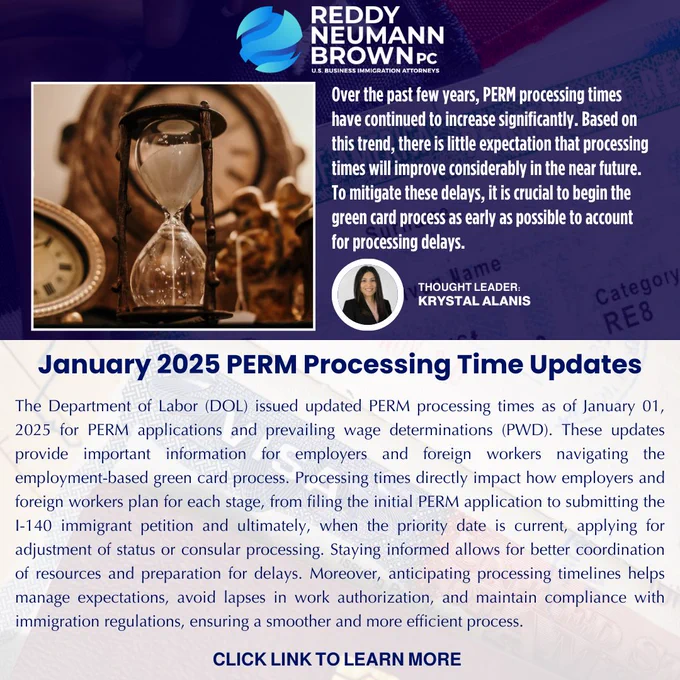 REDDY
NEUMANN
BROWN PC
U.S. BUSINESS IMMIGRATION ATTORNEYS

Over the past few years, PERM processing times have continued to increase significantly. Based on this trend, there is little expectation that processing times will improve considerably in the near future. To mitigate these delays, it is crucial to begin the green card process as early as possible to account for processing delays.

THOUGHT LEADER:
KRYSTAL ALANIS

January 2025 PERM Processing Time Updates

The Department of Labor (DOL) issued updated PERM processing times as of January 01, 2025 for PERM applications and prevailing wage determinations (PWD). These updates provide important information for employers and foreign workers navigating the employment-based green card process. Processing times directly impact how employers and foreign workers plan for each stage, from filing the initial PERM application to submitting the I-140 immigrant petition and ultimately, when the priority date is current, applying for adjustment of status or consular processing. Staying informed allows for better coordination of resources and preparation for delays. Moreover, anticipating processing timelines helps manage expectations, avoid lapses in work authorization, and maintain compliance with immigration regulations, ensuring a smoother and more efficient process.

CLICK LINK TO LEARN MORE